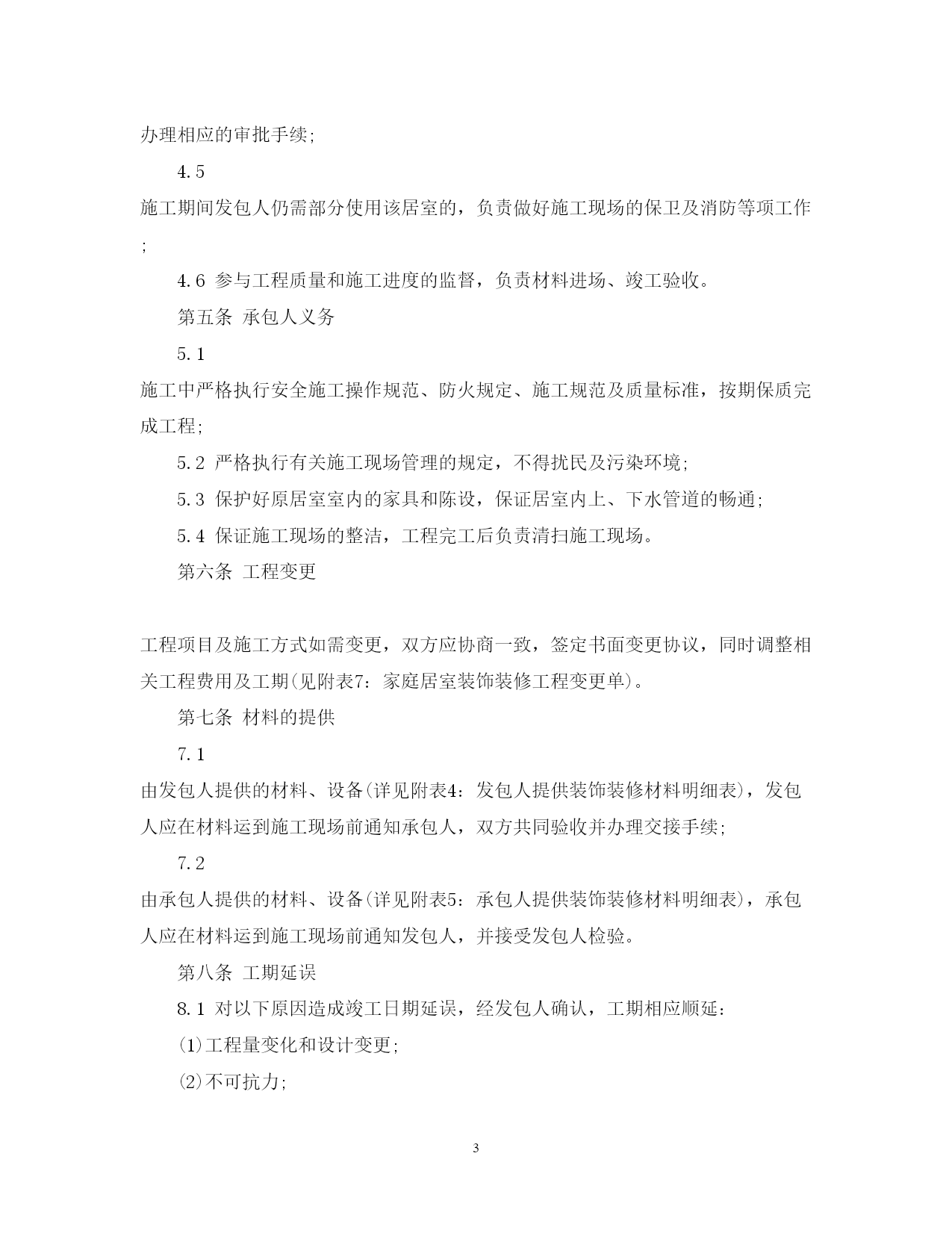 办理相应的审批手续;

4.5

施工期间发包人仍需部分使用该居室的，负责做好施工现场的保卫及消防等项工作;

4.6 参与工程质量和施工进度的监督，负责材料进场、竣工验收。

第五条 承包人义务

5.1

施工中严格执行安全施工操作规范、防火规定、施工规范及质量标准，按期保质完成工程;

5.2 严格执行有关施工现场管理的规定，不得扰民及污染环境;

5.3 保护好原居室室内的家具和陈设，保证居室内上、下水管道的畅通;

5.4 保证施工现场的整洁，工程完工后负责清扫施工现场。

第六条 工程变更

工程项目及施工方式如需变更，双方应协商一致，签定书面变更协议，同时调整相关工程费用及工期(见附表7：家庭居室装饰装修工程变更单)。

第七条 材料的提供

7.1

由发包人提供的材料、设备(详见附表4：发包人提供装饰装修材料明细表)，发包人应在材料运到施工现场前通知承包人，双方共同验收并办理交接手续;

7.2

由承包人提供的材料、设备(详见附表5：承包人提供装饰装修材料明细表)，承包人应在材料运到施工现场前通知发包人，并接受发包人检验。

第八条 工期延误

8.1 对以下原因造成竣工日期延误，经发包人确认，工期相应顺延:

(1)工程量变化和设计变更;

(2)不可抗力;

3